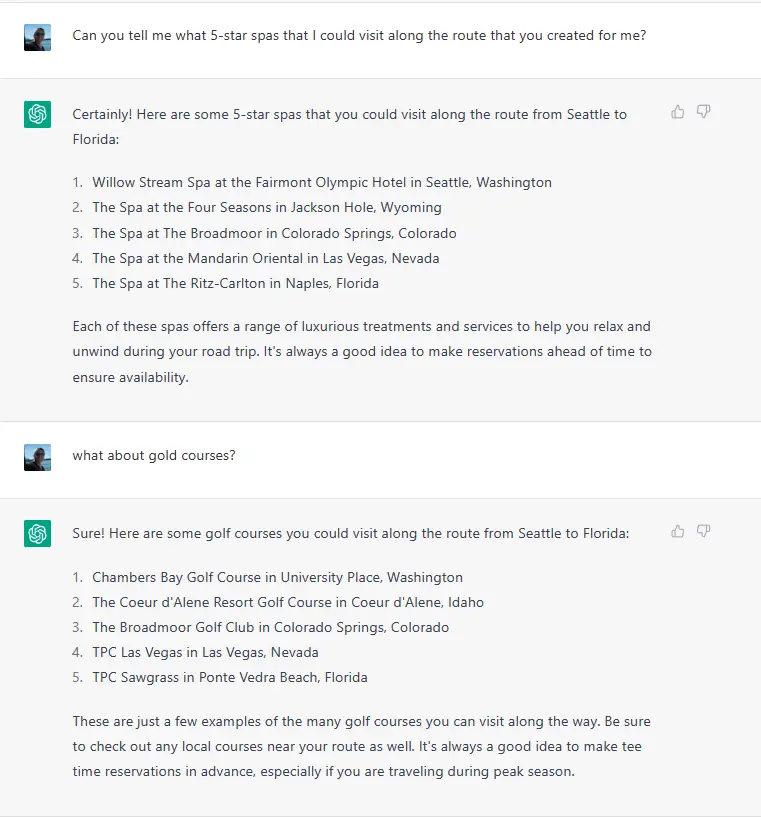 Can you tell me what 5-star spas that I could visit along the route that you created for me?

Certainly! Here are some 5-star spas that you could visit along the route from Seattle to Florida:

1. Willow Stream Spa at the Fairmont Olympic Hotel in Seattle, Washington
2. The Spa at the Four Seasons in Jackson Hole, Wyoming
3. The Spa at The Broadmoor in Colorado Springs, Colorado
4. The Spa at the Mandarin Oriental in Las Vegas, Nevada
5. The Spa at The Ritz-Carlton in Naples, Florida

Each of these spas offers a range of luxurious treatments and services to help you relax and unwind during your road trip. It's always a good idea to make reservations ahead of time to ensure availability.

what about gold courses?

Sure! Here are some golf courses you could visit along the route from Seattle to Florida:

1. Chambers Bay Golf Course in University Place, Washington
2. The Coeur d'Alene Resort Golf Course in Coeur d'Alene, Idaho
3. The Broadmoor Golf Club in Colorado Springs, Colorado
4. TPC Las Vegas in Las Vegas, Nevada
5. TPC Sawgrass in Ponte Vedra Beach, Florida

These are just a few examples of the many golf courses you can visit along the way. Be sure to check out any local courses near your route as well. It's always a good idea to make tee time reservations in advance, especially if you are traveling during peak season.